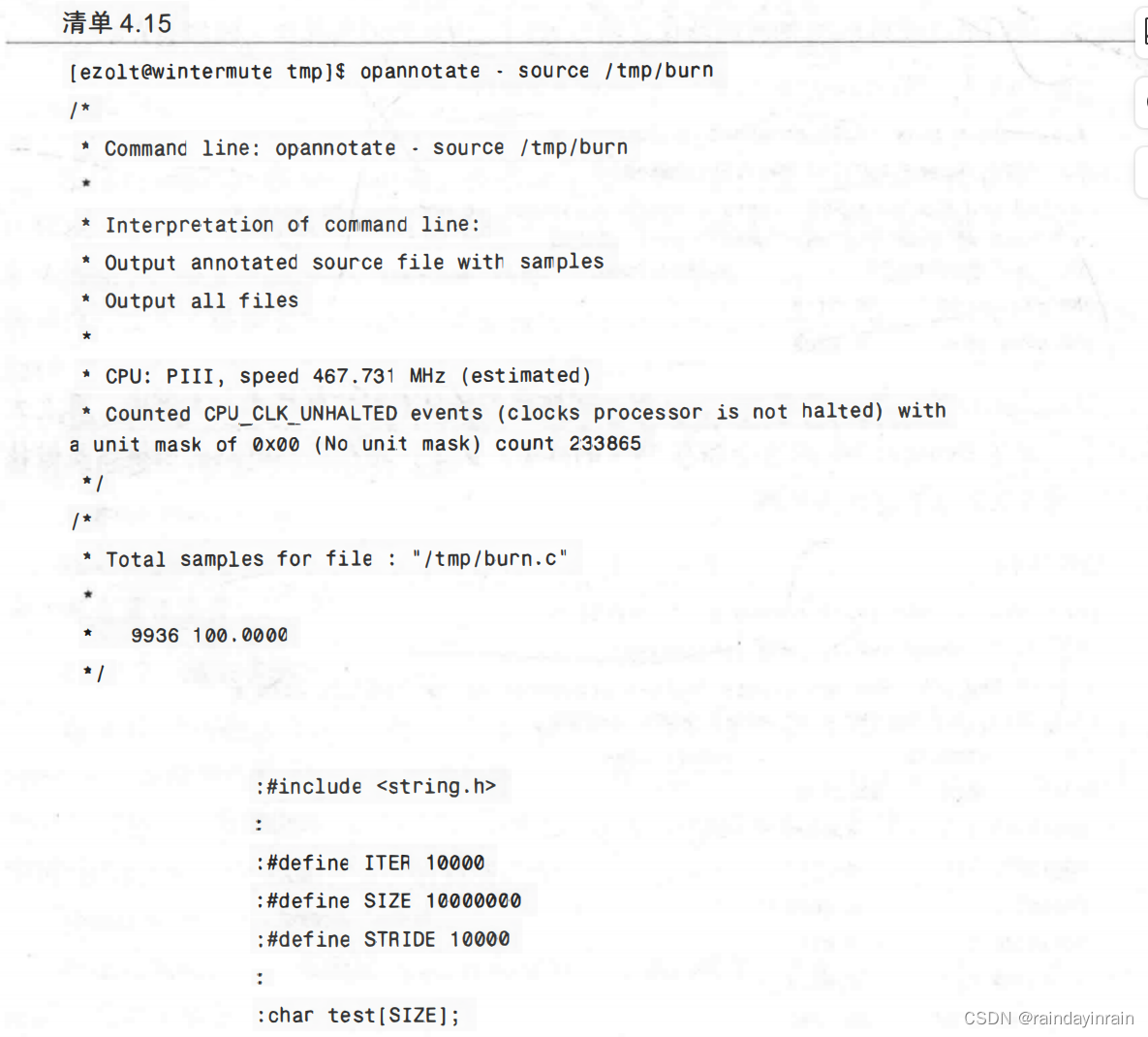 清单 4.15

[ezolt@wintermute tmp]$ opannotate - source /tmp/burn
/*
* Command line: opannotate - source /tmp/burn
*
* Interpretation of command line:
* Output annotated source file with samples
* Output all files
*
* CPU: PIII, speed 467.731 MHz (estimated)
* Counted CPU_CLK_UNHALTED events (clocks processor is not halted) with a unit mask of 0x00 (No unit mask) count 233865
*/
/*
* Total samples for file : "/tmp/burn.c"
*
* 9936 100.0000
*/

:#include <string.h>
:
:#define ITER 10000
:#define SIZE 10000000
:#define STRIDE 10000
:
:char test[SIZE];

CSDN @raindayinrain